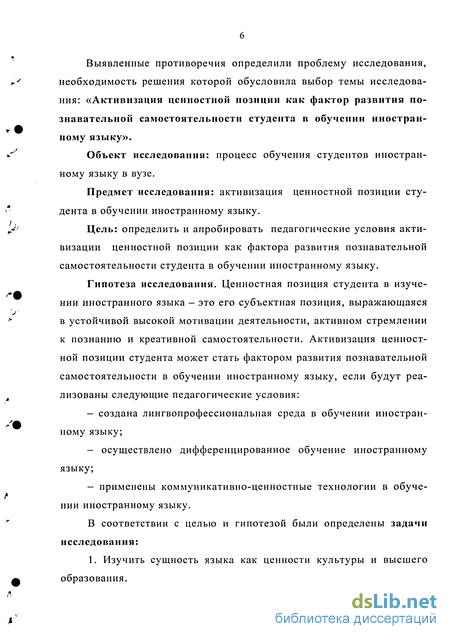 6

Выявленные противоречия определили проблему исследования, необходимость решения которой обусловила выбор темы исследования: «Активизация ценностной позиции как фактор развития познавательной самостоятельности студента в обучении иностранному языку».

Объект исследования: процесс обучения студентов иностранному языку в вузе.

Предмет исследования: активизация ценностной позиции студента в обучении иностранному языку.

Цель: определить и апробировать педагогические условия активизации ценностной позиции как фактора развития познавательной самостоятельности студента в обучении иностранному языку.

Гипотеза исследования. Ценностная позиция студента в изучении иностранного языка – это его субъектная позиция, выражающаяся в устойчивой высокой мотивации деятельности, активном стремлении к познанию и креативной самостоятельности. Активизация ценностной позиции студента может стать фактором развития познавательной самостоятельности в обучении иностранному языку, если будут реализованы следующие педагогические условия:

– создана лингвопрофессиональная среда в обучении иностранному языку;

– осуществлено дифференцированное обучение иностранному языку;

– применены коммуникативно-ценностные технологии в обучении иностранному языку.

В соответствии с целью и гипотезой были определены задачи исследования:

1. Изучить сущность языка как ценности культуры и высшего образования.

dsLib.net
библиотека диссертаций